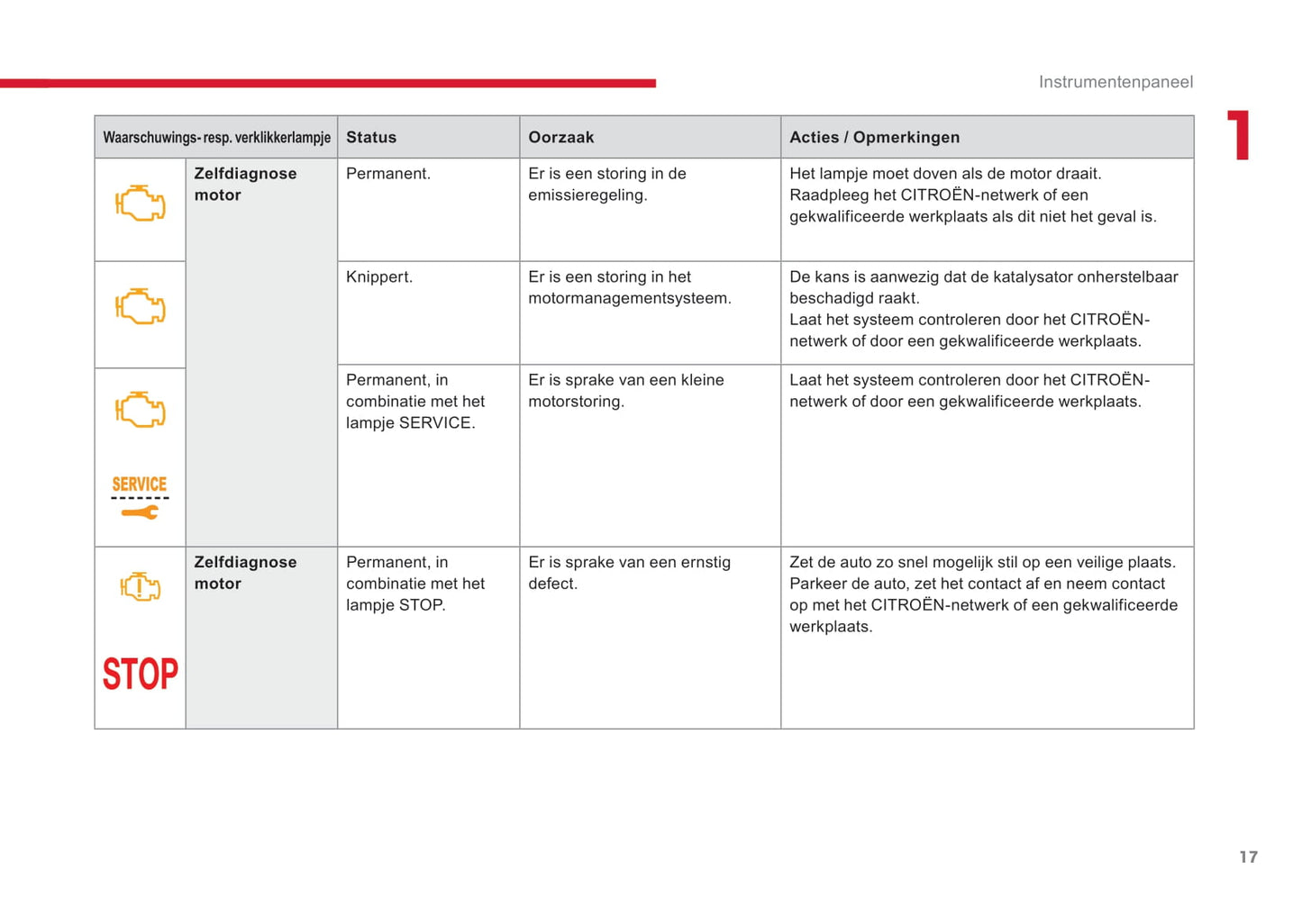 Instrumentenpaneel

1

| Waarschuwings- resp. verklikkerlampje | | Status | Oorzaak | Acties / Opmerkingen |
|---|---|---|---|---|
| | Zelfdiagnose motor | Permanent. | Er is een storing in de emissieregeling. | Het lampje moet doven als de motor draait. Raadpleeg het CITROËN-netwerk of een gekwalificeerde werkplaats als dit niet het geval is. |
| | | Knippert. | Er is een storing in het motormanagementsysteem. | De kans is aanwezig dat de katalysator onherstelbaar beschadigd raakt. Laat het systeem controleren door het CITROËN-netwerk of door een gekwalificeerde werkplaats. |
| SERVICE | | Permanent, in combinatie met het lampje SERVICE. | Er is sprake van een kleine motorstoring. | Laat het systeem controleren door het CITROËN-netwerk of door een gekwalificeerde werkplaats. |
| STOP | Zelfdiagnose motor | Permanent, in combinatie met het lampje STOP. | Er is sprake van een ernstig defect. | Zet de auto zo snel mogelijk stil op een veilige plaats. Parkeer de auto, zet het contact af en neem contact op met het CITROËN-netwerk of een gekwalificeerde werkplaats. |

17